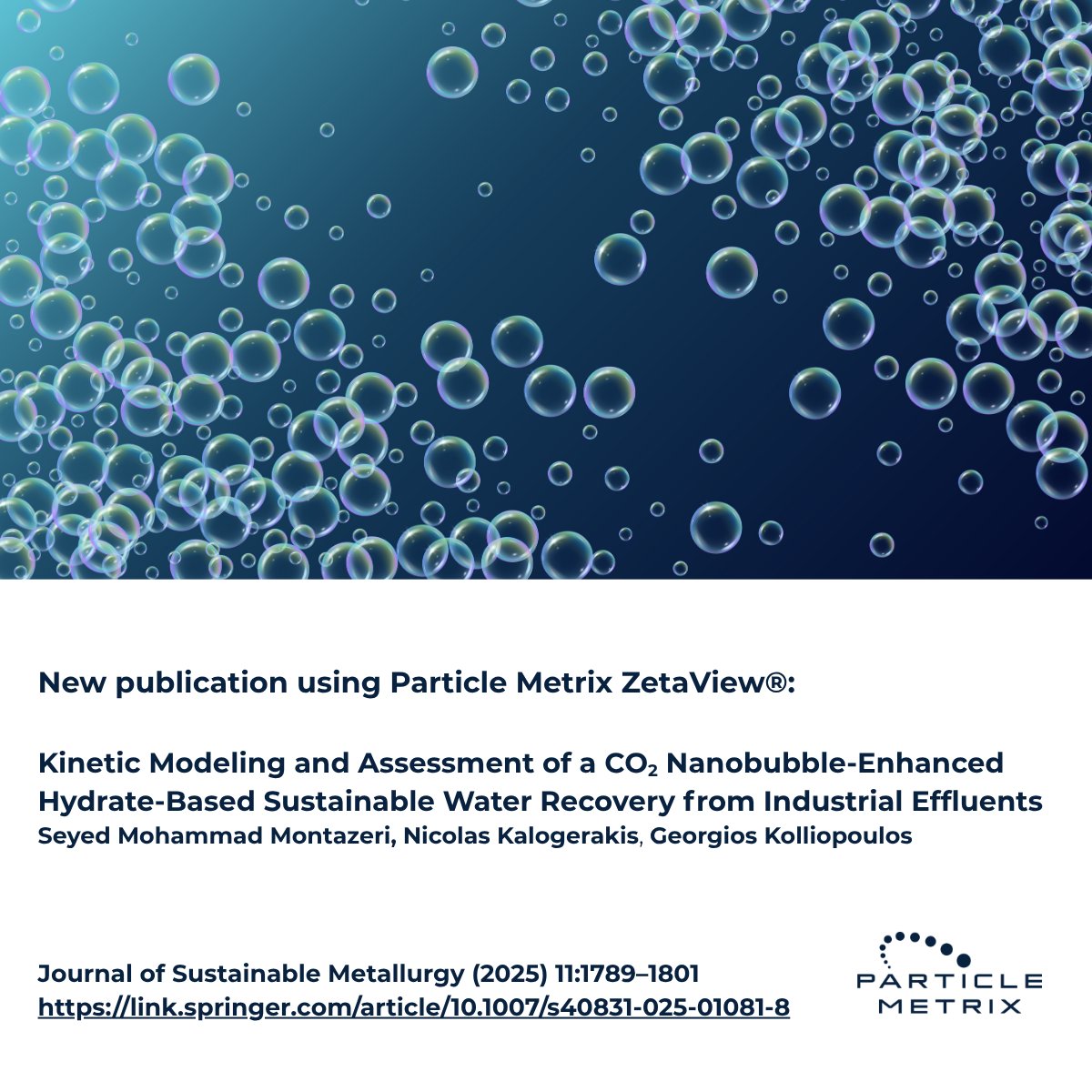 New publication using Particle Metrix ZetaView®:

Kinetic Modeling and Assessment of a $CO_2$ Nanobubble-Enhanced Hydrate-Based Sustainable Water Recovery from Industrial Effluents
Seyed Mohammad Montazeri, Nicolas Kalogerakis, Georgios Kolliopoulos

Journal of Sustainable Metallurgy (2025) 11:1789–1801
https://link.springer.com/article/10.1007/s40831-025-01081-8

PARTICLE
METRIX